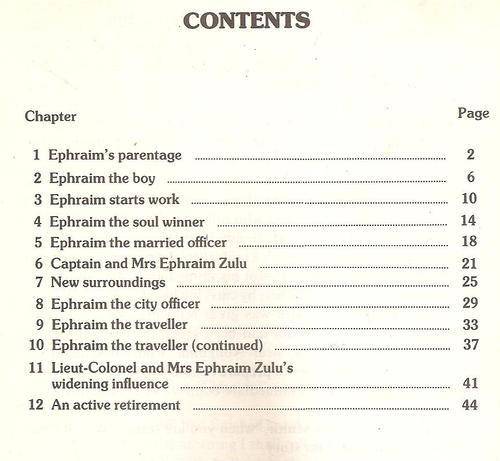 CONTENTS

Chapter Page

1 Ephraim's parentage 2
2 Ephraim the boy 6
3 Ephraim starts work 10
4 Ephraim the soul winner 14
5 Ephraim the married officer 18
6 Captain and Mrs Ephraim Zulu 21
7 New surroundings 25
8 Ephraim the city officer 29
9 Ephraim the traveller 33
10 Ephraim the traveller (continued) 37
11 Lieut-Colonel and Mrs Ephraim Zulu's widening influence 41
12 An active retirement 44